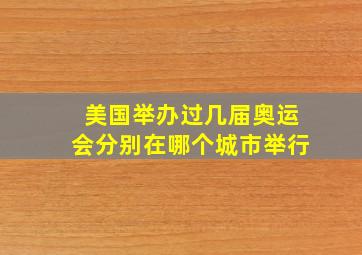 美国举办过几届奥运会分别在哪个城市举行